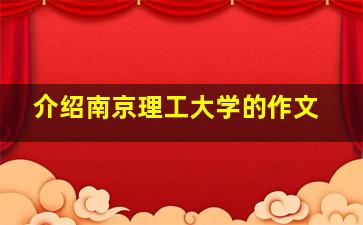 介绍南京理工大学的作文